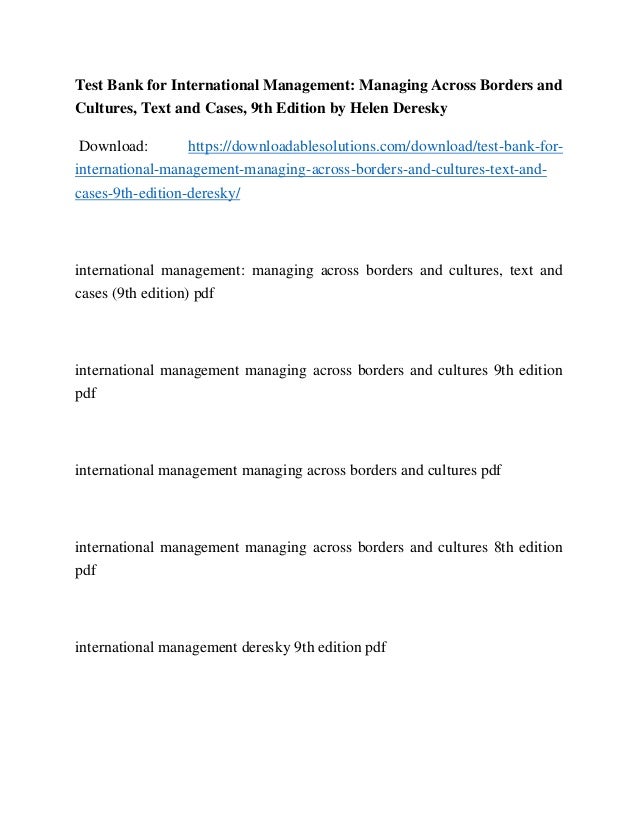 Test Bank for International Management: Managing Across Borders and Cultures, Text and Cases, 9th Edition by Helen Deresky

Download: https://downloadablesolutions.com/download/test-bank-for-international-management-managing-across-borders-and-cultures-text-and-cases-9th-edition-deresky/

international management: managing across borders and cultures, text and cases (9th edition) pdf

international management managing across borders and cultures 9th edition pdf

international management managing across borders and cultures pdf

international management managing across borders and cultures 8th edition pdf

international management deresky 9th edition pdf